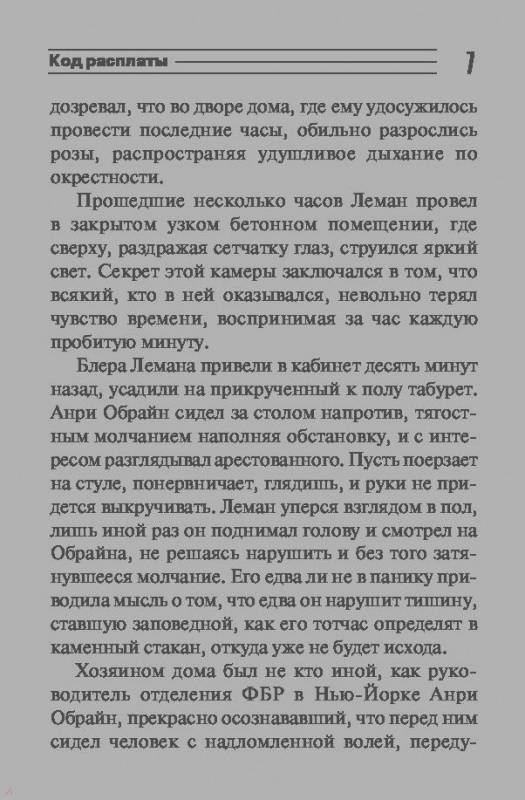 Код расплаты 7

дозревал, что во дворе дома, где ему удосужилось провести последние часы, обильно разрослись розы, распространяя удушливое дыхание по окрестности.

Прошедшие несколько часов Леман провел в закрытом узком бетонном помещении, где сверху, раздражая сетчатку глаз, струился яркий свет. Секрет этой камеры заключался в том, что всякий, кто в ней оказывался, невольно терял чувство времени, воспринимая за час каждую пробитую минуту.

Блера Лемана привели в кабинет десять минут назад, усадили на прикрученный к полу табурет. Анри Обрайн сидел за столом напротив, тягостным молчанием наполняя обстановку, и с интересом разглядывал арестованного. Пусть поерзает на стуле, понервничает, глядишь, и руки не придется выкручивать. Леман уперся взглядом в пол, лишь иной раз он поднимал голову и смотрел на Обрайна, не решаясь нарушить и без того затянувшееся молчание. Его едва ли не в панику приводила мысль о том, что едва он нарушит тишину, ставшую заповедной, как его тотчас определят в каменный стакан, откуда уже не будет исхода.

Хозяином дома был не кто иной, как руководитель отделения ФБР в Нью-Йорке Анри Обрайн, прекрасно осознававший, что перед ним сидел человек с надломленной волей, переду-